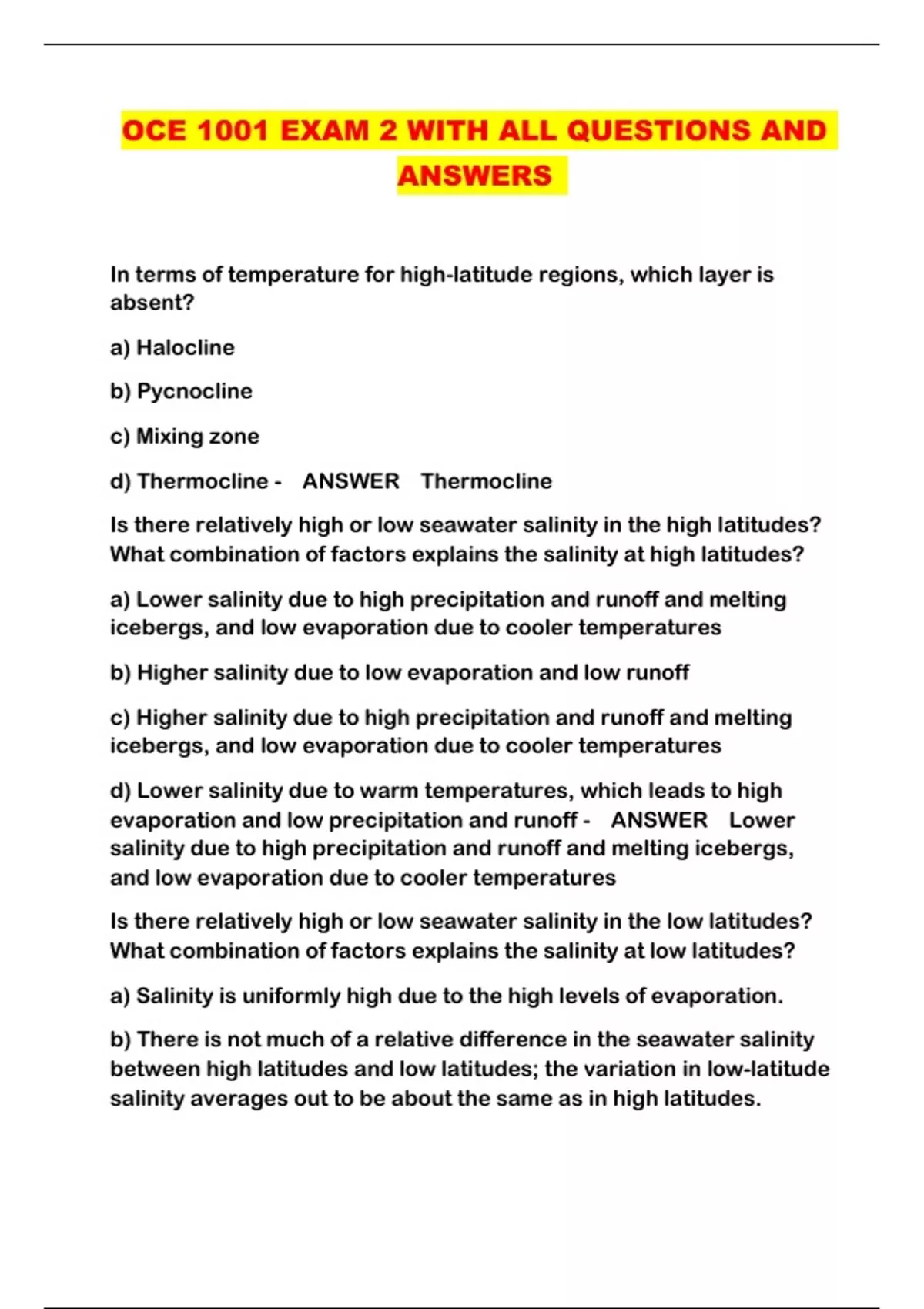 OCE 1001 EXAM 2 WITH ALL QUESTIONS AND ANSWERS

In terms of temperature for high-latitude regions, which layer is absent?

a) Halocline

b) Pycnocline

c) Mixing zone

d) Thermocline - ANSWER Thermocline

Is there relatively high or low seawater salinity in the high latitudes? What combination of factors explains the salinity at high latitudes?

a) Lower salinity due to high precipitation and runoff and melting icebergs, and low evaporation due to cooler temperatures

b) Higher salinity due to low evaporation and low runoff

c) Higher salinity due to high precipitation and runoff and melting icebergs, and low evaporation due to cooler temperatures

d) Lower salinity due to warm temperatures, which leads to high evaporation and low precipitation and runoff - ANSWER Lower salinity due to high precipitation and runoff and melting icebergs, and low evaporation due to cooler temperatures

Is there relatively high or low seawater salinity in the low latitudes? What combination of factors explains the salinity at low latitudes?

a) Salinity is uniformly high due to the high levels of evaporation.

b) There is not much of a relative difference in the seawater salinity between high latitudes and low latitudes; the variation in low-latitude salinity averages out to be about the same as in high latitudes.